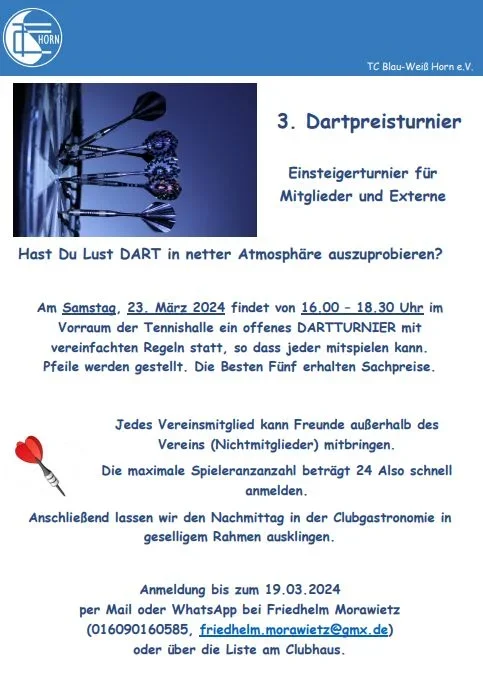 HORN

TC Blau-Weiß Horn e.V.

3. Dartpreisturnier

Einsteigerturnier für Mitglieder und Externe

Hast Du Lust DART in netter Atmosphäre auszuprobieren?

Am Samstag, 23. März 2024 findet von 16.00 – 18.30 Uhr im Vorraum der Tennishalle ein offenes DARTTURNIER mit vereinfachten Regeln statt, so dass jeder mitspielen kann. Pfeile werden gestellt. Die Besten Fünf erhalten Sachpreise.

Jedes Vereinsmitglied kann Freunde außerhalb des Vereins (Nichtmitglieder) mitbringen.

Die maximale Spieleranzanzahl beträgt 24 Also schnell anmelden.

Anschließend lassen wir den Nachmittag in der Clubgastronomie in geselligem Rahmen ausklingen.

Anmeldung bis zum 19.03.2024 per Mail oder WhatsApp bei Friedhelm Morawietz (016090160585, friedhelm.morawietz@gmx.de) oder über die Liste am Clubhaus.